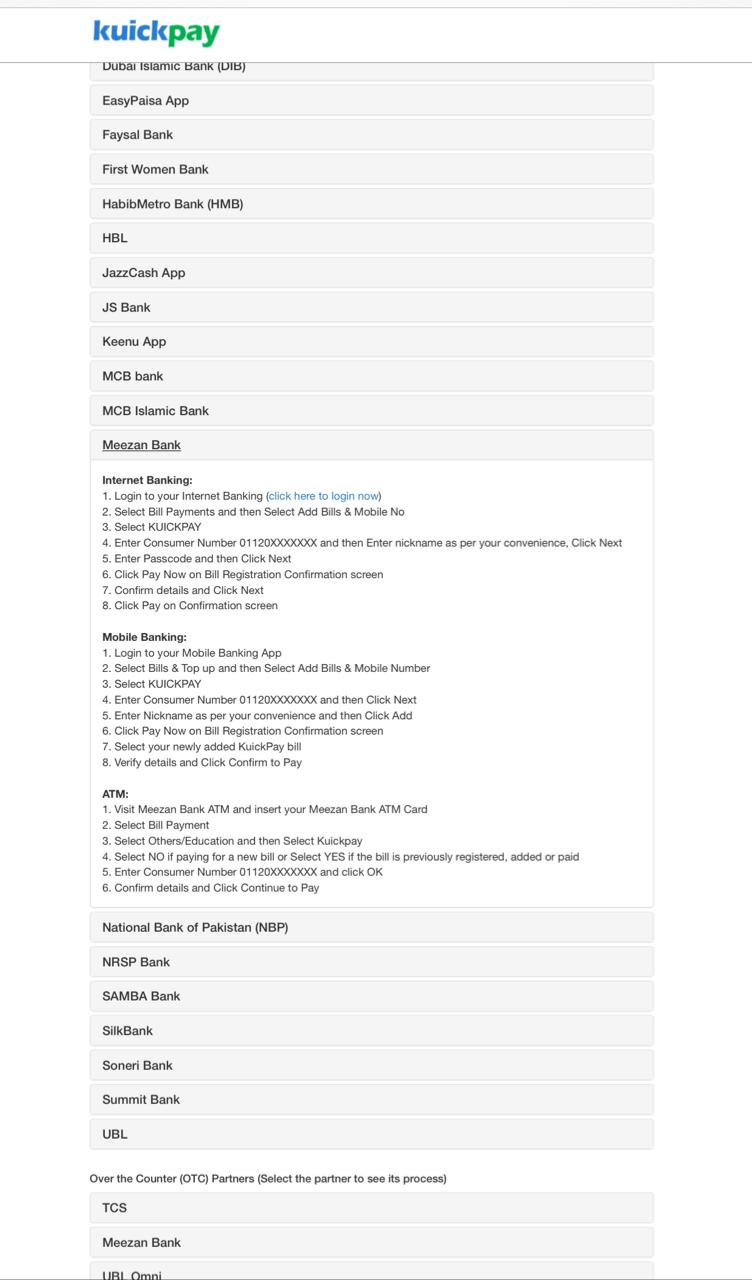 kuickpay

Dubai Islamic Bank (DIB)

EasyPaisa App

Faysal Bank

First Women Bank

HabibMetro Bank (HMB)

HBL

JazzCash App

JS Bank

Keenu App

MCB bank

MCB Islamic Bank

Meezan Bank

Internet Banking:
1. Login to your Internet Banking (click here to login now)
2. Select Bill Payments and then Select Add Bills & Mobile No
3. Select KUICKPAY
4. Enter Consumer Number 01120XXXXXXX and then Enter nickname as per your convenience, Click Next
5. Enter Passcode and then Click Next
6. Click Pay Now on Bill Registration Confirmation screen
7. Confirm details and Click Next
8. Click Pay on Confirmation screen

Mobile Banking:
1. Login to your Mobile Banking App
2. Select Bills & Top up and then Select Add Bills & Mobile Number
3. Select KUICKPAY
4. Enter Consumer Number 01120XXXXXXX and then Click Next
5. Enter Nickname as per your convenience and then Click Add
6. Click Pay Now on Bill Registration Confirmation screen
7. Select your newly added KuickPay bill
8. Verify details and Click Confirm to Pay

ATM:
1. Visit Meezan Bank ATM and insert your Meezan Bank ATM Card
2. Select Bill Payment
3. Select Others/Education and then Select Kuickpay
4. Select NO if paying for a new bill or Select YES if the bill is previously registered, added or paid
5. Enter Consumer Number 01120XXXXXXX and click OK
6. Confirm details and Click Continue to Pay

National Bank of Pakistan (NBP)

NRSP Bank

SAMBA Bank

SilkBank

Soneri Bank

Summit Bank

UBL

Over the Counter (OTC) Partners (Select the partner to see its process)

TCS

Meezan Bank

UBL Omni